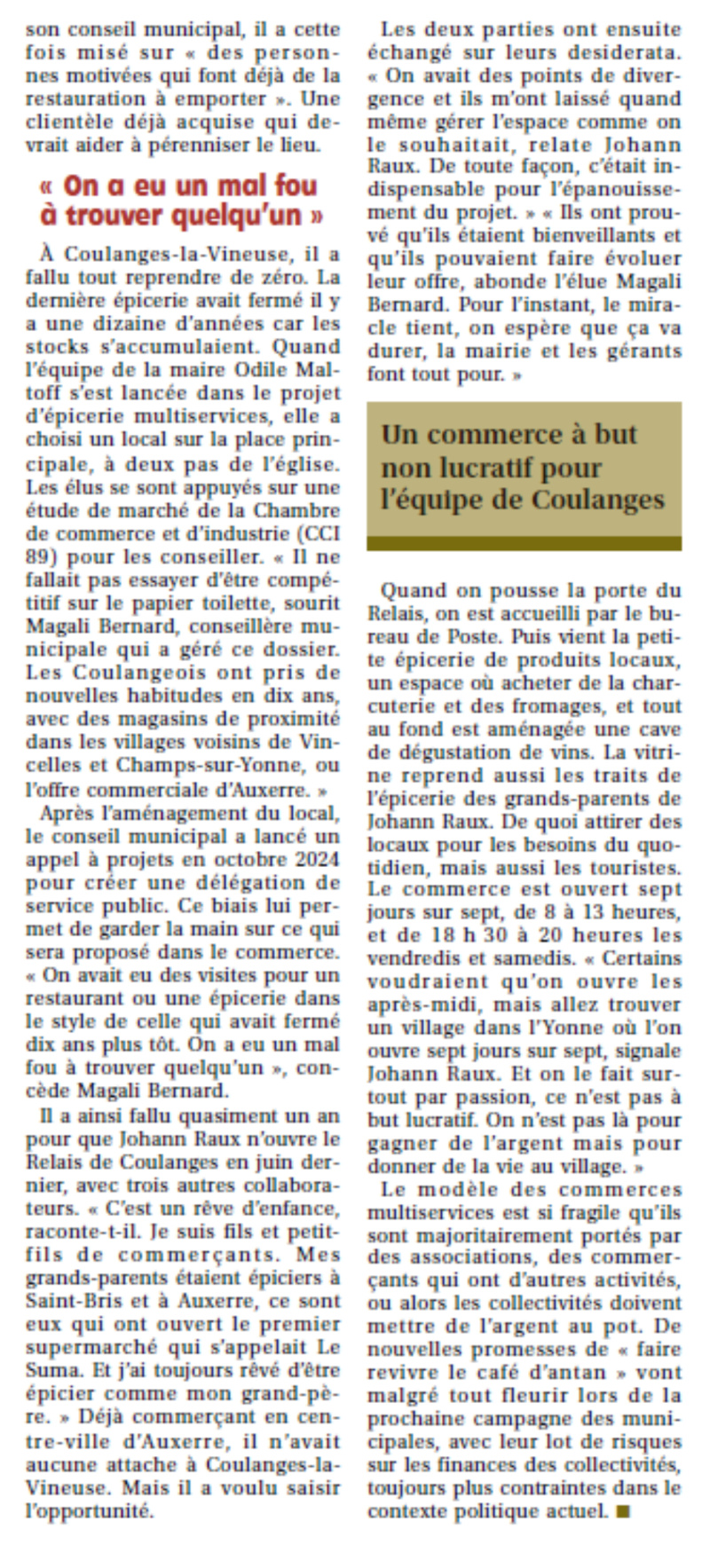 son conseil municipal, il a cette fois misé sur « des personnes motivées qui font déjà de la restauration à emporter ». Une clientèle déjà acquise qui devrait aider à pérenniser le lieu.

« On a eu un mal fou à trouver quelqu'un »

À Coulanges-la-Vineuse, il a fallu tout reprendre de zéro. La dernière épicerie avait fermé il y a une dizaine d'années car les stocks s'accumulaient. Quand l'équipe de la maire Odile Maltoff s'est lancée dans le projet d'épicerie multiservices, elle a choisi un local sur la place principale, à deux pas de l'église. Les élus se sont appuyés sur une étude de marché de la Chambre de commerce et d'industrie (CCI 89) pour les conseiller. « Il ne fallait pas essayer d'être compétitif sur le papier toilette, sourit Magali Bernard, conseillère municipale qui a géré ce dossier. Les Coulangeois ont pris de nouvelles habitudes en dix ans, avec des magasins de proximité dans les villages voisins de Vincelles et Champs-sur-Yonne, ou l'offre commerciale d'Auxerre. »

Après l'aménagement du local, le conseil municipal a lancé un appel à projets en octobre 2024 pour créer une délégation de service public. Ce biais lui permet de garder la main sur ce qui sera proposé dans le commerce. « On avait eu des visites pour un restaurant ou une épicerie dans le style de celle qui avait fermé dix ans plus tôt. On a eu un mal fou à trouver quelqu'un », concède Magali Bernard.

Il a ainsi fallu quasiment un an pour que Johann Raux n'ouvre le Relais de Coulanges en juin dernier, avec trois autres collaborateurs. « C'est un rêve d'enfance, raconte-t-il. Je suis fils et petit-fils de commerçants. Mes grands-parents étaient épiciers à Saint-Bris et à Auxerre, ce sont eux qui ont ouvert le premier supermarché qui s'appelait Le Suma. Et j'ai toujours rêvé d'être épicier comme mon grand-père. » Déjà commerçant en centre-ville d'Auxerre, il n'avait aucune attache à Coulanges-la-Vineuse. Mais il a voulu saisir l'opportunité.

Les deux parties ont ensuite échangé sur leurs desiderata. « On avait des points de divergence et ils m'ont laissé quand même gérer l'espace comme on le souhaitait, relate Johann Raux. De toute façon, c'était indispensable pour l'épanouissement du projet. » « Ils ont prouvé qu'ils étaient bienveillants et qu'ils pouvaient faire évoluer leur offre, abonde l'élue Magali Bernard. Pour l'instant, le miracle tient, on espère que ça va durer, la mairie et les gérants font tout pour. »

Un commerce à but non lucratif pour l'équipe de Coulanges

Quand on pousse la porte du Relais, on est accueilli par le bureau de Poste. Puis vient la petite épicerie de produits locaux, un espace où acheter de la charcuterie et des fromages, et tout au fond est aménagée une cave de dégustation de vins. La vitrine reprend aussi les traits de l'épicerie des grands-parents de Johann Raux. De quoi attirer des locaux pour les besoins du quotidien, mais aussi les touristes. Le commerce est ouvert sept jours sur sept, de 8 à 13 heures, et de 18 h 30 à 20 heures les vendredis et samedis. « Certains voudraient qu'on ouvre les après-midi, mais allez trouver un village dans l'Yonne où l'on ouvre sept jours sur sept, signale Johann Raux. Et on le fait surtout par passion, ce n'est pas à but lucratif. On n'est pas là pour gagner de l'argent mais pour donner de la vie au village. »

Le modèle des commerces multiservices est si fragile qu'ils sont majoritairement portés par des associations, des commerçants qui ont d'autres activités, ou alors les collectivités doivent mettre de l'argent au pot. De nouvelles promesses de « faire revivre le café d'antan » vont malgré tout fleurir lors de la prochaine campagne des municipales, avec leur lot de risques sur les finances des collectivités, toujours plus contraintes dans le contexte politique actuel. ■